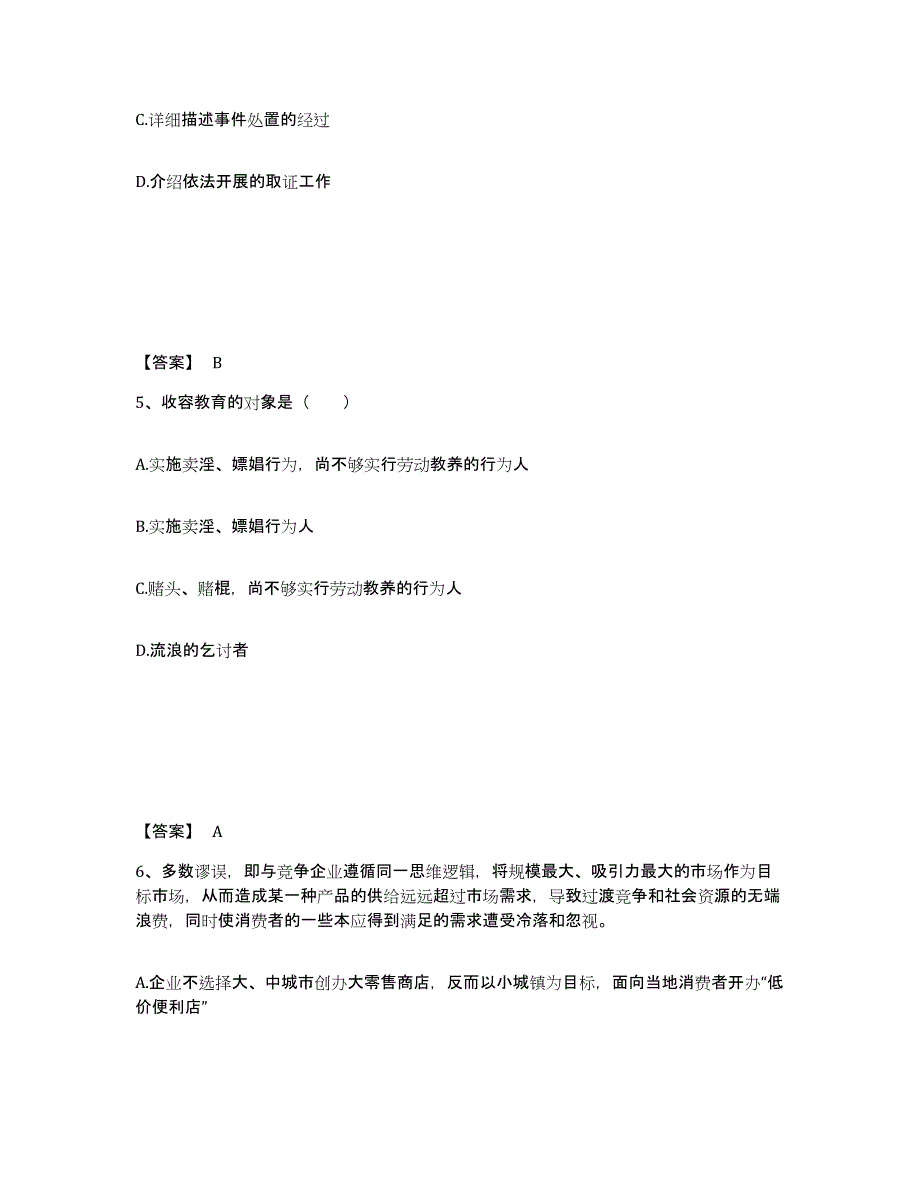 C.详细描述事件处置的经过

D.介绍依法开展的取证工作

【答案】 B

5、收容教育的对象是（ ）

A.实施卖淫、嫖娼行为，尚不够实行劳动教养的行为人

B.实施卖淫、嫖娼行为人

C.赌头、赌棍，尚不够实行劳动教养的行为人

D.流浪的乞讨者

【答案】 A

6、多数谬误，即与竞争企业遵循同一思维逻辑，将规模最大、吸引力最大的市场作为目标市场，从而造成某一种产品的供给远远超过市场需求，导致过渡竞争和社会资源的无端浪费，同时使消费者的一些本应得到满足的需求遭受冷落和忽视。

A.企业不选择大、中城市创办大零售商店，反而以小城镇为目标，面向当地消费者开办“低价便利店”